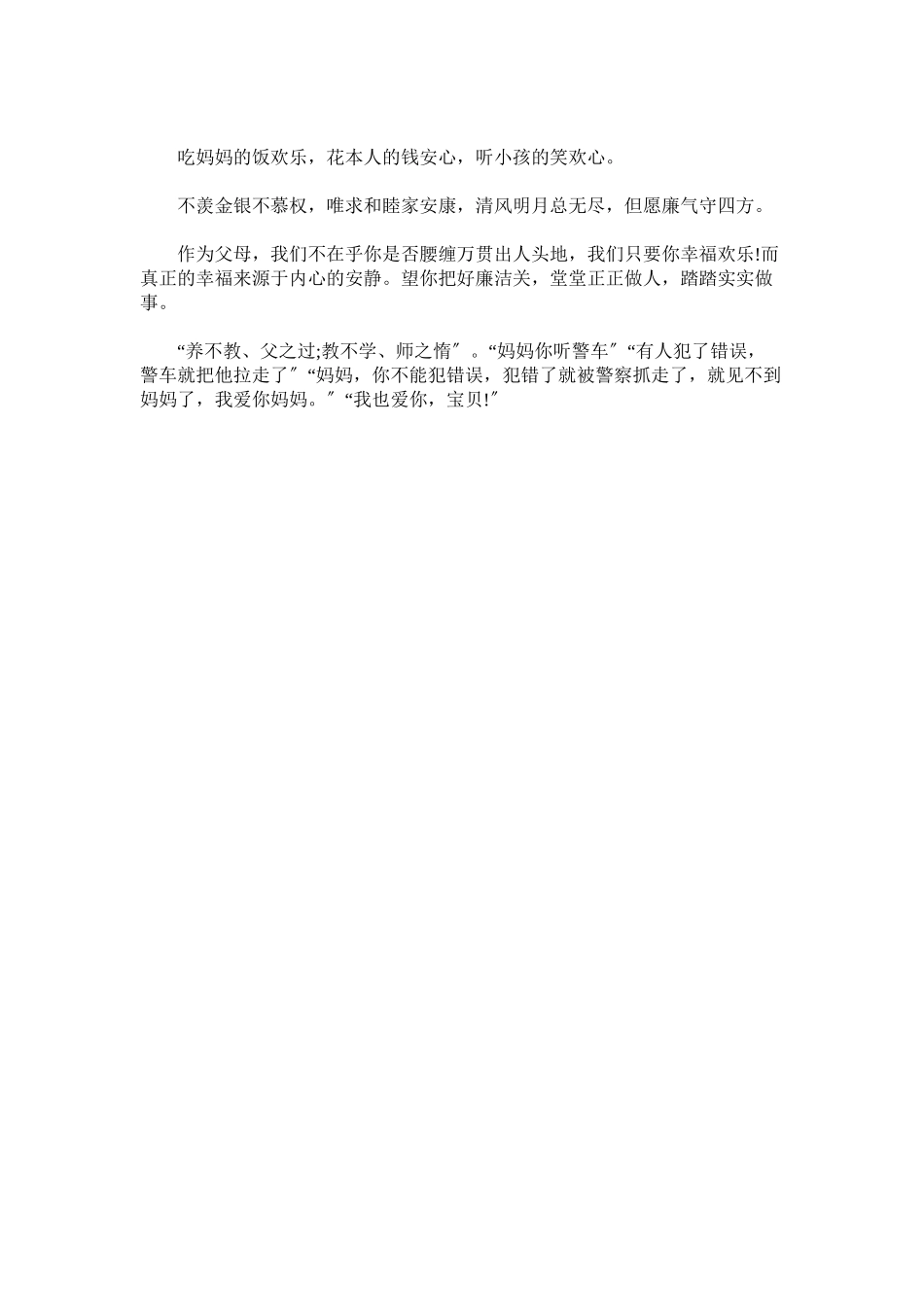 吃妈妈的饭欢乐，花本人的钱安心，听小孩的笑欢心。

不羡金银不慕权，唯求和睦家安康，清风明月总无尽，但愿廉气守四方。

作为父母，我们不在乎你是否腰缠万贯出人头地，我们只要你幸福欢乐!而真正的幸福来源于内心的安静。望你把好廉洁关，堂堂正正做人，踏踏实实做事。

“养不教、父之过;教不学、师之惰″。“妈妈你听警车″“有人犯了错误，警车就把他拉走了″“妈妈，你不能犯错误，犯错了就被警察抓走了，就见不到妈妈了，我爱你妈妈。″“我也爱你，宝贝!″